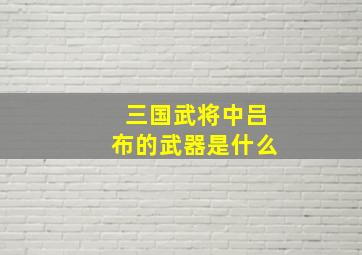 三国武将中吕布的武器是什么